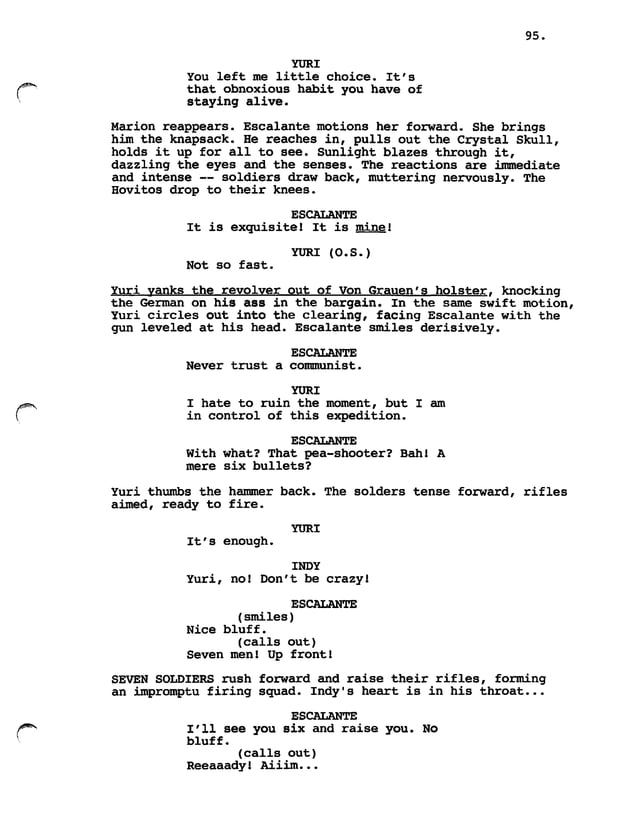 95.

YURI
You left me little choice. It's that obnoxious habit you have of staying alive.

Marion reappears. Escalante motions her forward. She brings him the knapsack. He reaches in, pulls out the Crystal Skull, holds it up for all to see. Sunlight blazes through it, dazzling the eyes and the senses. The reactions are immediate and intense -- soldiers draw back, muttering nervously. The Hovitos drop to their knees.

ESCALANTE
It is exquisite! It is mine!

YURI (O.S.)
Not so fast.

Yuri yanks the revolver out of Von Grauen's holster, knocking the German on his ass in the bargain. In the same swift motion, Yuri circles out into the clearing, facing Escalante with the gun leveled at his head. Escalante smiles derisively.

ESCALANTE
Never trust a communist.

YURI
I hate to ruin the moment, but I am in control of this expedition.

ESCALANTE
With what? That pea-shooter? Bah! A mere six bullets?

Yuri thumbs the hammer back. The solders tense forward, rifles aimed, ready to fire.

YURI
It's enough.

INDY
Yuri, no! Don't be crazy!

ESCALANTE
(smiles)
Nice bluff.
(calls out)
Seven men! Up front!

SEVEN SOLDIERS rush forward and raise their rifles, forming an impromptu firing squad. Indy's heart is in his throat...

ESCALANTE
I'll see you six and raise you. No bluff.
(calls out)
Reeaaady! Aiiim...